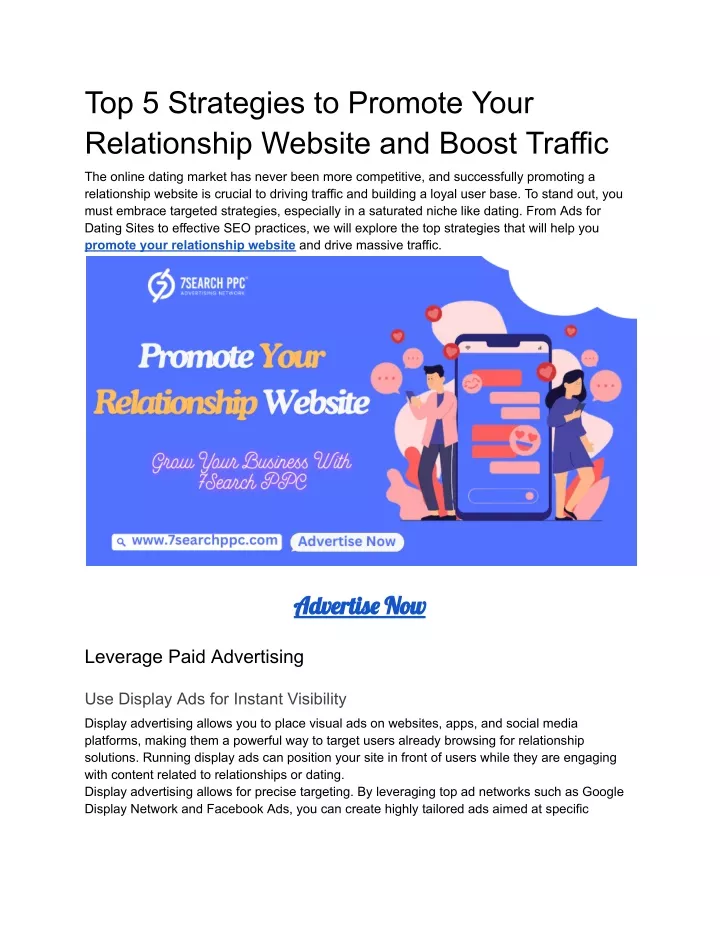 Top 5 Strategies to Promote Your Relationship Website and Boost Traffic

The online dating market has never been more competitive, and successfully promoting a relationship website is crucial to driving traffic and building a loyal user base. To stand out, you must embrace targeted strategies, especially in a saturated niche like dating. From Ads for Dating Sites to effective SEO practices, we will explore the top strategies that will help you promote your relationship website and drive massive traffic.

7SEARCH PPC
ADVERTISING NETWORK

Promote Your Relationship Website

Grow Your Business With 7Search PPC

www.7searchppc.com

Advertise Now

Advertise Now

Leverage Paid Advertising

Use Display Ads for Instant Visibility

Display advertising allows you to place visual ads on websites, apps, and social media platforms, making them a powerful way to target users already browsing for relationship solutions. Running display ads can position your site in front of users while they are engaging with content related to relationships or dating.
Display advertising allows for precise targeting. By leveraging top ad networks such as Google Display Network and Facebook Ads, you can create highly tailored ads aimed at specific